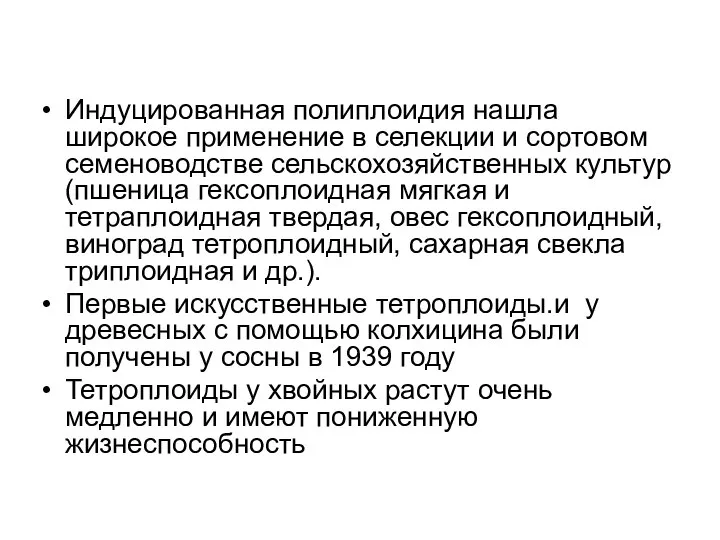 • Индуцированная полиплоидия нашла широкое применение в селекции и сортовом семеноводстве сельскохозяйственных культур (пшеница гексоплоидная мягкая и тетраплоидная твердая, овес гексоплоидный, виноград тетроплоидный, сахарная свекла триплоидная и др.).
• Первые искусственные тетроплоиды.и у древесных с помощью колхицина были получены у сосны в 1939 году
• Тетроплоиды у хвойных растут очень медленно и имеют пониженную жизнеспособность